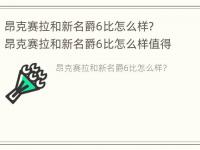 昂克赛拉和新名爵6比怎么样?
昂克赛拉和新名爵6比怎么样值得

昂克赛拉和新名爵6比怎么样?